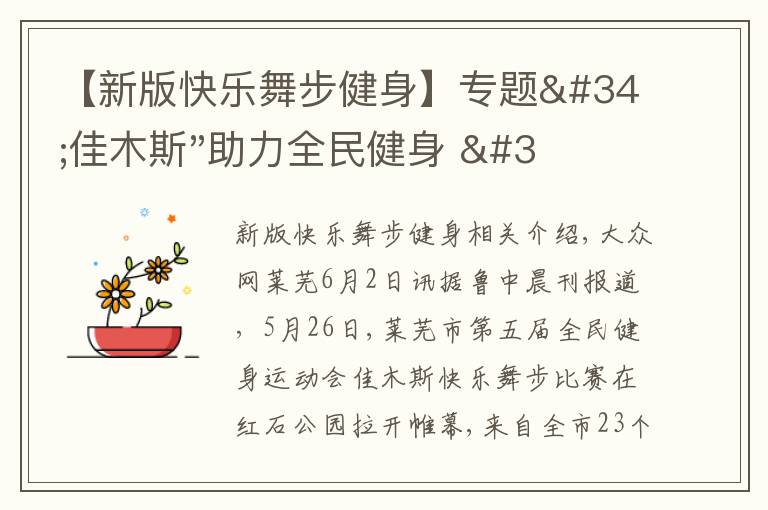 【新版快乐舞步健身】专题&#34;佳木斯”助力全民健身 &#3

新版快乐舞步健身相关介绍，大众网莱芜6月2日讯据鲁中晨刊报道，5月26日，莱芜市第五届全民健身运动会佳木斯快乐舞步比赛在红石公园拉开帷幕，来自全市23个